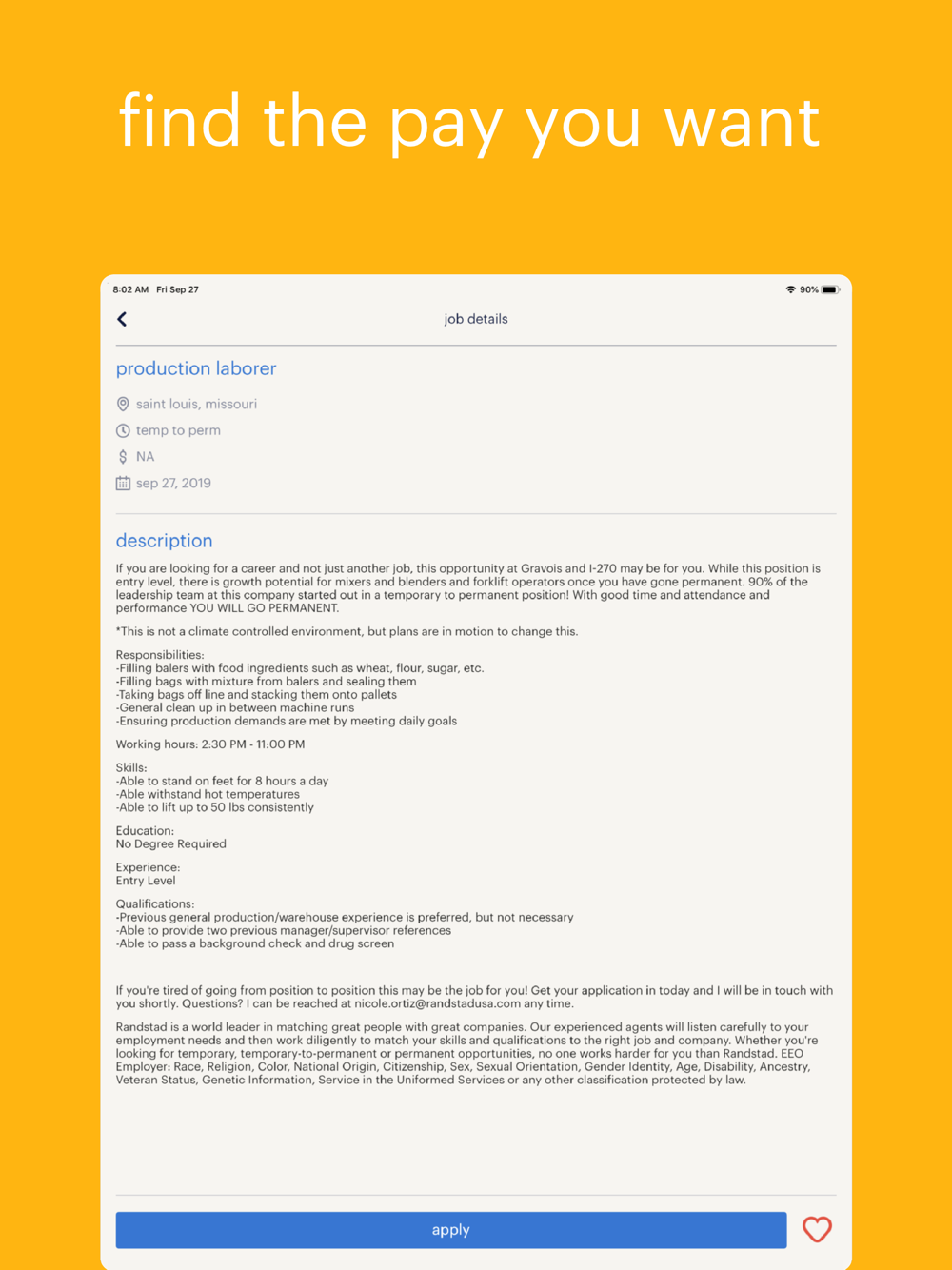 find the pay you want

8:02 AM Fri Sep 27

90%

job details

production laborer

saint louis, missouri

temp to perm

NA

sep 27, 2019

description

If you are looking for a career and not just another job, this opportunity at Gravois and I-270 may be for you. While this position is entry level, there is growth potential for mixers and blenders and forklift operators once you have gone permanent. 90% of the leadership team at this company started out in a temporary to permanent position! With good time and attendance and performance YOU WILL GO PERMANENT.

*This is not a climate controlled environment, but plans are in motion to change this.

Responsibilities:
-Filling balers with food ingredients such as wheat, flour, sugar, etc.
-Filling bags with mixture from balers and sealing them
-Taking bags off line and stacking them onto pallets
-General clean up in between machine runs
-Ensuring production demands are met by meeting daily goals

Working hours: 2:30 PM - 11:00 PM

Skills:
-Able to stand on feet for 8 hours a day
-Able withstand hot temperatures
-Able to lift up to 50 lbs consistently

Education:
No Degree Required

Experience:
Entry Level

Qualifications:
-Previous general production/warehouse experience is preferred, but not necessary
-Able to provide two previous manager/supervisor references
-Able to pass a background check and drug screen

If you're tired of going from position to position this may be the job for you! Get your application in today and I will be in touch with you shortly. Questions? I can be reached at nicole.ortiz@randstadusa.com any time.

Randstad is a world leader in matching great people with great companies. Our experienced agents will listen carefully to your employment needs and then work diligently to match your skills and qualifications to the right job and company. Whether you're looking for temporary, temporary-to-permanent or permanent opportunities, no one works harder for you than Randstad. EEO Employer: Race, Religion, Color, National Origin, Citizenship, Sex, Sexual Orientation, Gender Identity, Age, Disability, Ancestry, Veteran Status, Genetic Information, Service in the Uniformed Services or any other classification protected by law.

apply